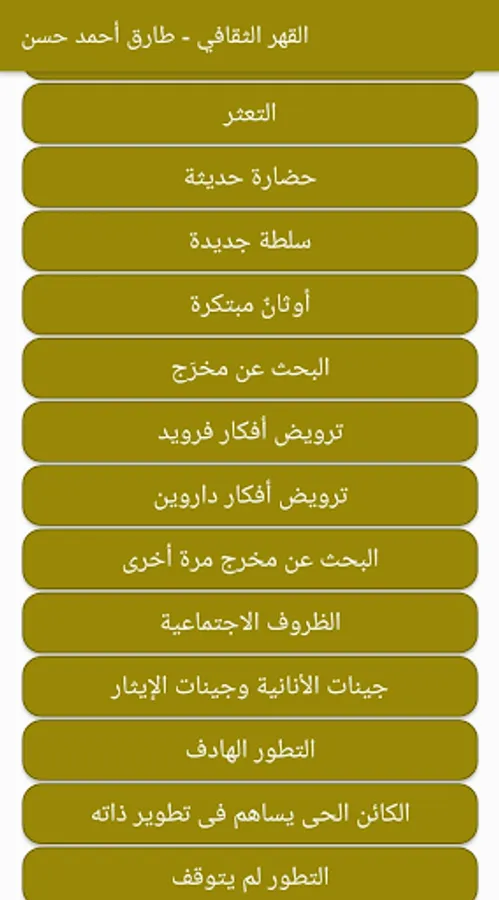 القهر الثقافي - طارق أحمد حسن

التعثر

حضارة حديثة

سلطة جديدة

أوثانٌ مبتكرة

البحث عن مخرَج

ترويض أفكار فرويد

ترويض أفكار داروين

البحث عن مخرج مرة أخرى

الظروف الاجتماعية

جينات الأنانية وجينات الإيثار

التطور الهادف

الكائن الحى يساهم فى تطوير ذاته

التطور لم يتوقف